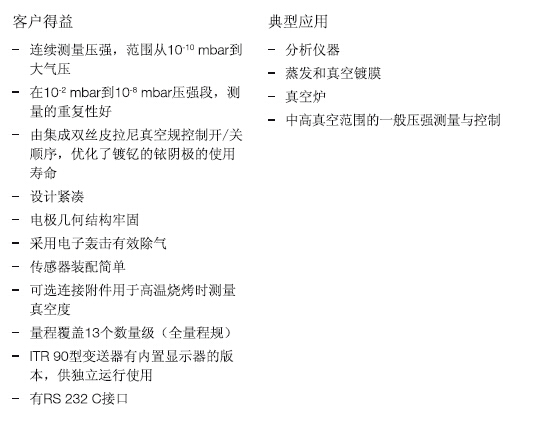 客户得益

– 连续测量压强，范围从$10^{-10}$ mbar到大气压
– 在$10^{-2}$ mbar到$10^{-8}$ mbar压强段，测量的重复性好
– 由集成双丝皮拉尼真空规控制开/关顺序，优化了镀钇的铱阴极的使用寿命
– 设计紧凑
– 电极几何结构牢固
– 采用电子轰击有效除气
– 传感器装配简单
– 可选连接附件用于高温烧烤时测量真空度
– 量程覆盖13个数量级（全量程规）
– ITR 90型变送器有内置显示器的版本，供独立运行使用
– 有RS 232 C接口

典型应用

– 分析仪器
– 蒸发和真空镀膜
– 真空炉
– 中高真空范围的一般压强测量与控制